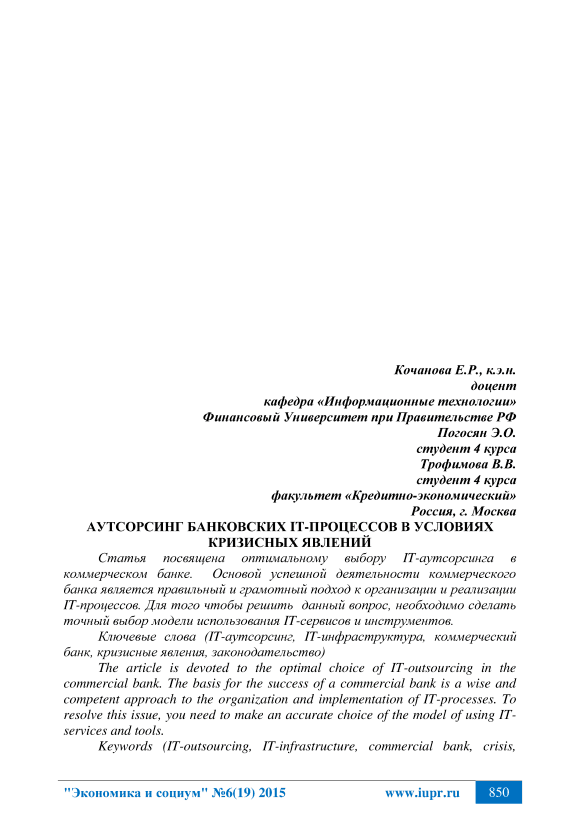 Кочанова Е.Р., к.э.н.
доцент
кафедра «Информационные технологии»
Финансовый Университет при Правительстве РФ
Погосян Э.О.
студент 4 курса
Трофимова В.В.
студент 4 курса
факультет «Кредитно-экономический»
Россия, г. Москва

АУТСОРСИНГ БАНКОВСКИХ IT-ПРОЦЕССОВ В УСЛОВИЯХ КРИЗИСНЫХ ЯВЛЕНИЙ

Статья посвящена оптимальному выбору IT-аутсорсинга в коммерческом банке. Основой успешной деятельности коммерческого банка является правильный и грамотный подход к организации и реализации IT-процессов. Для того чтобы решить данный вопрос, необходимо сделать точный выбор модели использования IT-сервисов и инструментов.

Ключевые слова (IT-аутсорсинг, IT-инфраструктура, коммерческий банк, кризисные явления, законодательство)

The article is devoted to the optimal choice of IT-outsourcing in the commercial bank. The basis for the success of a commercial bank is a wise and competent approach to the organization and implementation of IT-processes. To resolve this issue, you need to make an accurate choice of the model of using IT-services and tools.

Keywords (IT-outsourcing, IT-infrastructure, commercial bank, crisis,

"Экономика и социум" №6(19) 2015 www.iupr.ru 850